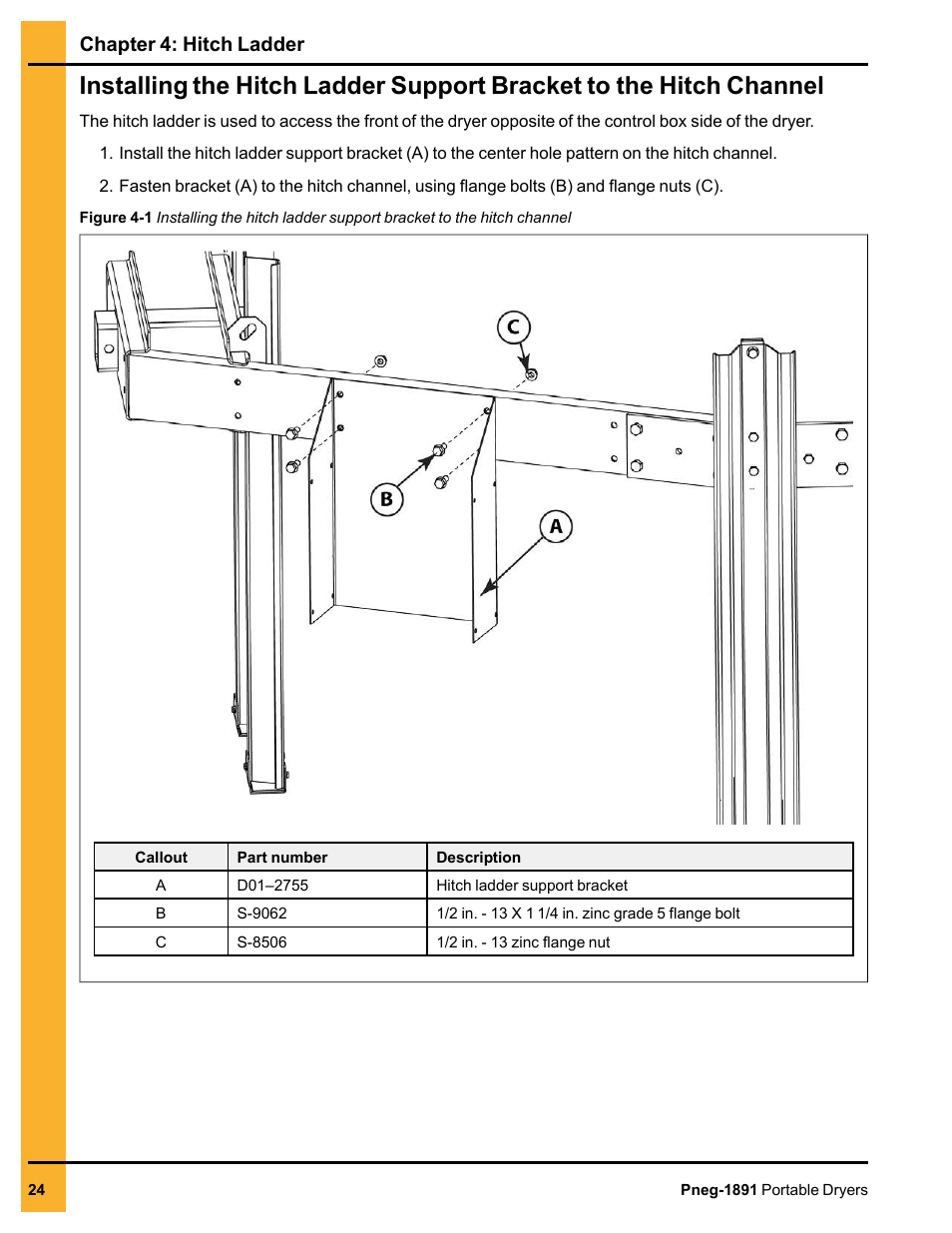 Chapter 4: Hitch Ladder

Installing the Hitch Ladder Support Bracket to the Hitch Channel

The hitch ladder is used to access the front of the dryer opposite of the control box side of the dryer.

1. Install the hitch ladder support bracket (A) to the center hole pattern on the hitch channel.

2. Fasten bracket (A) to the hitch channel, using flange bolts (B) and flange nuts (C).

Figure 4-1 Installing the hitch ladder support bracket to the hitch channel

C

B

A

| Callout | Part number | Description |
|---|---|---|
| A | D01–2755 | Hitch ladder support bracket |
| B | S-9062 | 1/2 in. - 13 X 1 1/4 in. zinc grade 5 flange bolt |
| C | S-8506 | 1/2 in. - 13 zinc flange nut |

24

Pneg-1891 Portable Dryers